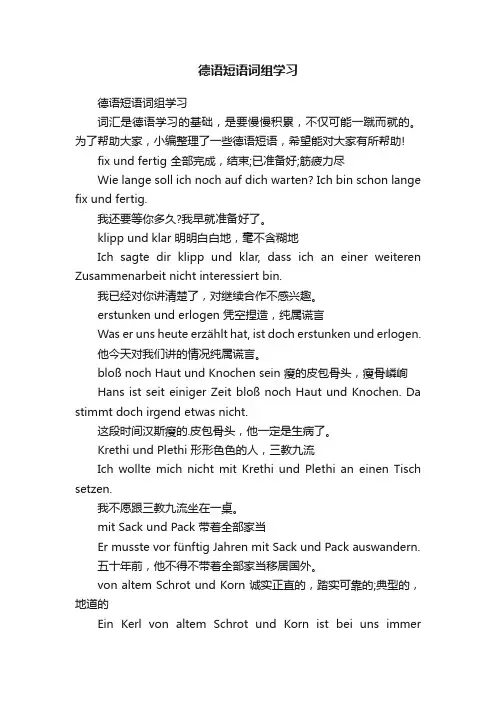 德语短语词组学习

德语短语词组学习

词汇是德语学习的基础，是要慢慢积累，不仅可能一蹴而就的。为了帮助大家，小编整理了一些德语短语，希望能对大家有所帮助!

fix und fertig 全部完成，结束;已准备好;筋疲力尽

Wie lange soll ich noch auf dich warten? Ich bin schon lange fix und fertig.

我还要等你多久?我早就准备好了。

klipp und klar 明明白白地，毫不含糊地

Ich sagte dir klipp und klar, dass ich an einer weiteren Zusammenarbeit nicht interessiert bin.

我已经对你讲清楚了，对继续合作不感兴趣。

erstunken und erlogen 凭空捏造，纯属谎言

Was er uns heute erzählt hat, ist doch erstunken und erlogen.

他今天对我们讲的情况纯属谎言。

bloß noch Haut und Knochen sein 瘦的皮包骨头，瘦骨嶙峋

Hans ist seit einiger Zeit bloß noch Haut und Knochen. Da stimmt doch irgend etwas nicht.

这段时间汉斯瘦的.皮包骨头，他一定是生病了。

Krethi und Plethi 形形色色的人，三教九流

Ich wollte mich nicht mit Krethi und Plethi an einen Tisch setzen.

我不愿跟三教九流坐在一桌。

mit Sack und Pack 带着全部家当

Er musste vor fünftig Jahren mit Sack und Pack auswandern.

五十年前，他不得不带着全部家当移居国外。

von altem Schrot und Korn 诚实正直的，踏实可靠的;典型的，地道的

Ein Kerl von altem Schrot und Korn ist bei uns immer